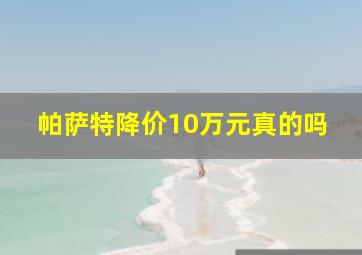 帕萨特降价10万元真的吗